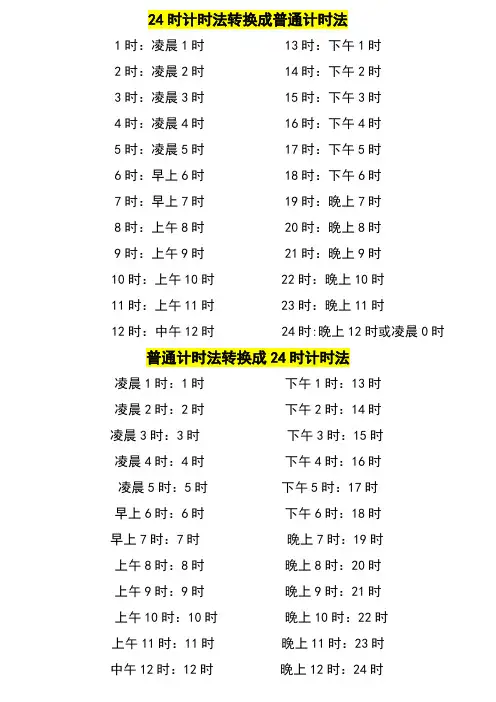 24时计时法转换成普通计时法

1时：凌晨1时
2时：凌晨2时
3时：凌晨3时
4时：凌晨4时
5时：凌晨5时
6时：早上6时
7时：早上7时
8时：上午8时
9时：上午9时
10时：上午10时
11时：上午11时
12时：中午12时

13时：下午1时
14时：下午2时
15时：下午3时
16时：下午4时
17时：下午5时
18时：下午6时
19时：晚上7时
20时：晚上8时
21时：晚上9时
22时：晚上10时
23时：晚上11时
24时:晚上12时或凌晨0时

普通计时法转换成24时计时法

凌晨1时：1时
凌晨2时：2时
凌晨3时：3时
凌晨4时：4时
凌晨5时：5时
早上6时：6时
早上7时：7时
上午8时：8时
上午9时：9时
上午10时：10时
上午11时：11时
中午12时：12时

下午1时：13时
下午2时：14时
下午3时：15时
下午4时：16时
下午5时：17时
下午6时：18时
晚上7时：19时
晚上8时：20时
晚上9时：21时
晚上10时：22时
晚上11时：23时
晚上12时：24时